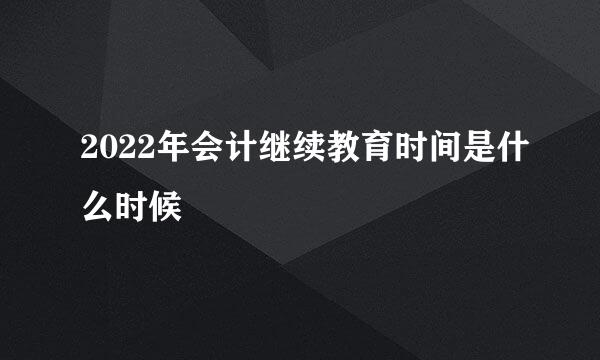 2022年会计继续教育时间是什么时候